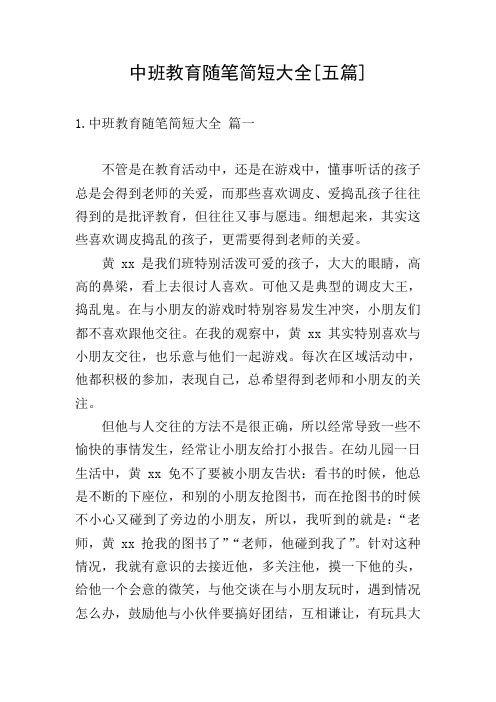 中班教育随笔简短大全[五篇]

1.中班教育随笔简短大全 篇一

不管是在教育活动中，还是在游戏中，懂事听话的孩子总是会得到老师的关爱，而那些喜欢调皮、爱捣乱孩子往往得到的是批评教育，但往往又事与愿违。细想起来，其实这些喜欢调皮捣乱的孩子，更需要得到老师的关爱。

黄 xx 是我们班特别活泼可爱的孩子，大大的眼睛，高高的鼻梁，看上去很讨人喜欢。可他又是典型的调皮大王，捣乱鬼。在与小朋友的游戏时特别容易发生冲突，小朋友们都不喜欢跟他交往。在我的观察中，黄 xx 其实特别喜欢与小朋友交往，也乐意与他们一起游戏。每次在区域活动中，他都积极的参加，表现自己，总希望得到老师和小朋友的关注。

但他与人交往的方法不是很正确，所以经常导致一些不愉快的事情发生，经常让小朋友给打小报告。在幼儿园一日生活中，黄 xx 免不了要被小朋友告状：看书的时候，他总是不断的下座位，和别的小朋友抢图书，而在抢图书的时候不小心又碰到了旁边的小朋友，所以，我听到的就是：“老师，黄 xx 抢我的图书了”“老师，他碰到我了”。针对这种情况，我就有意识的去接近他，多关注他，摸一下他的头，给他一个会意的微笑，与他交谈在与小朋友玩时，遇到情况怎么办，鼓励他与小伙伴要搞好团结，互相谦让，有玩具大